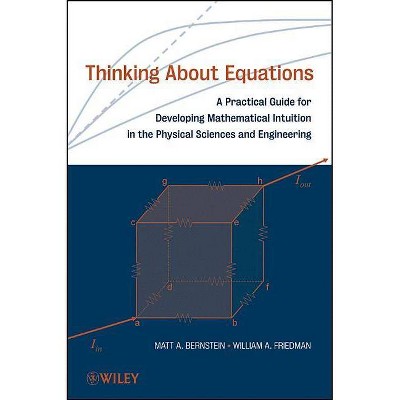 Thinking About Equations

A Practical Guide for Developing Mathematical Intuition in the Physical Sciences and Engineering

g

h

$I_{out}$

c

e

d

f

a

b

$I_{in}$

MATT A. BERNSTEIN • WILLIAM A. FRIEDMAN

WILEY